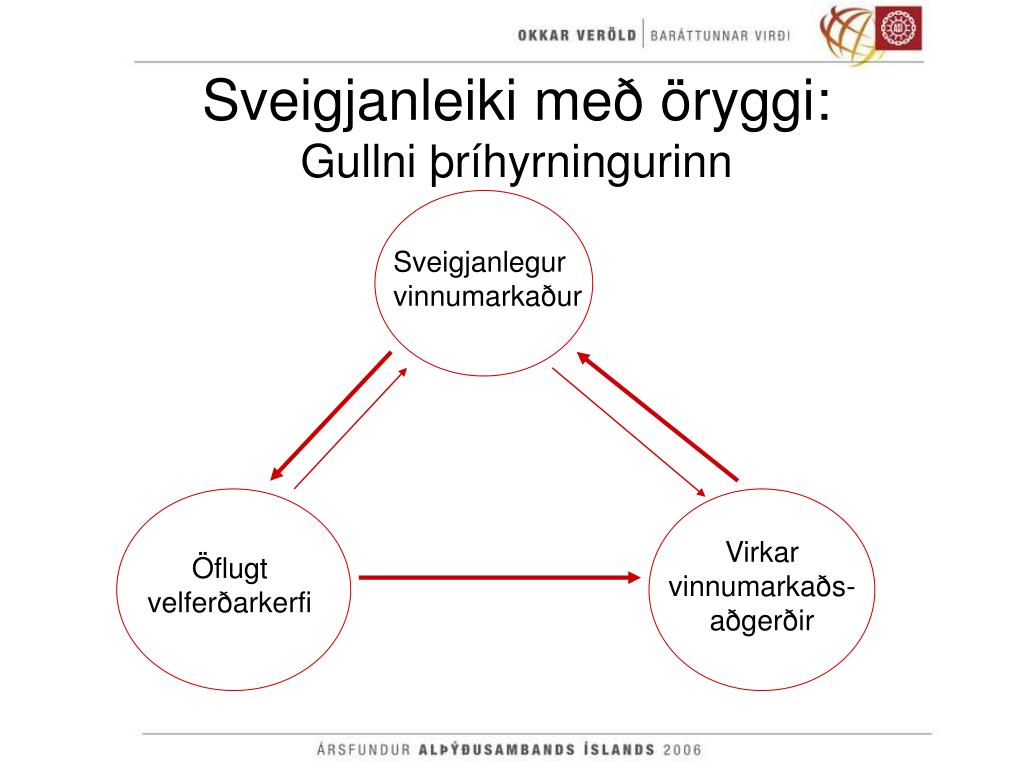 OKKAR VERÖLD | BARÁTTUNNAR VIRÐI

Sveigjanleiki með öryggi:
Gullni þríhyrningurinn

Sveigjanlegur vinnumarkaður

Öflugt velferðarkerfi

Virkar vinnumarkaðsaðgerðir

ÁRSFUNDUR ALÞÝÐUSAMBANDS ÍSLANDS 2006